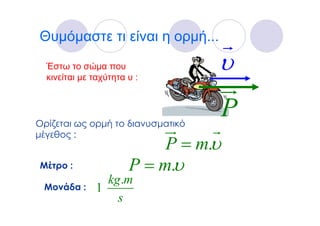 Θυμόμαστε τι είναι η ορμή...

Έστω το σώμα που κινείται με ταχύτητα υ :

$\vec{\upsilon}$

$\vec{P}$

Ορίζεται ως ορμή το διανυσματικό μέγεθος :

$\vec{P} = m.\vec{\upsilon}$

Μέτρο :

$P = m.\upsilon$

Μονάδα :

$1 \frac{kg.m}{s}$